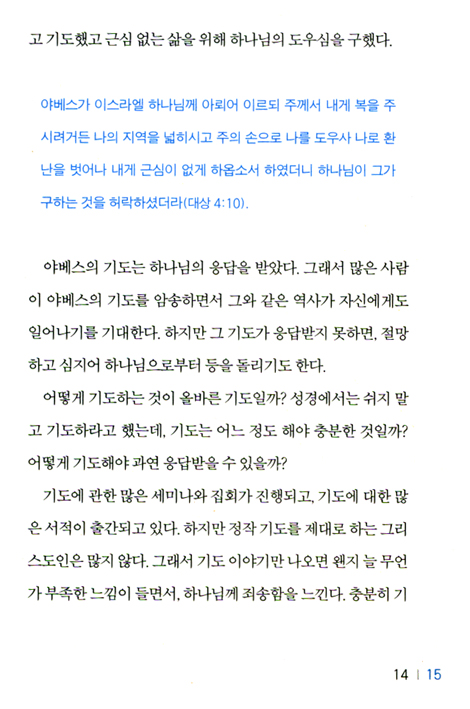 고 기도했고 근심 없는 삶을 위해 하나님의 도우심을 구했다.

야베스가 이스라엘 하나님께 아뢰어 이르되 주께서 내게 복을 주시려거든 나의 지역을 넓히시고 주의 손으로 나를 도우사 나로 환난을 벗어나 내게 근심이 없게 하옵소서 하였더니 하나님이 그가 구하는 것을 허락하셨더라(대상 4:10).

야베스의 기도는 하나님의 응답을 받았다. 그래서 많은 사람이 야베스의 기도를 암송하면서 그와 같은 역사가 자신에게도 일어나기를 기대한다. 하지만 그 기도가 응답받지 못하면, 절망하고 심지어 하나님으로부터 등을 돌리기도 한다.

어떻게 기도하는 것이 올바른 기도일까? 성경에서는 쉬지 말고 기도하라고 했는데, 기도는 어느 정도 해야 충분한 것일까? 어떻게 기도해야 과연 응답받을 수 있을까?

기도에 관한 많은 세미나와 집회가 진행되고, 기도에 대한 많은 서적이 출간되고 있다. 하지만 정작 기도를 제대로 하는 그리스도인은 많지 않다. 그래서 기도 이야기만 나오면 왠지 늘 무언가 부족한 느낌이 들면서, 하나님께 죄송함을 느낀다. 충분히 기

14 | 15